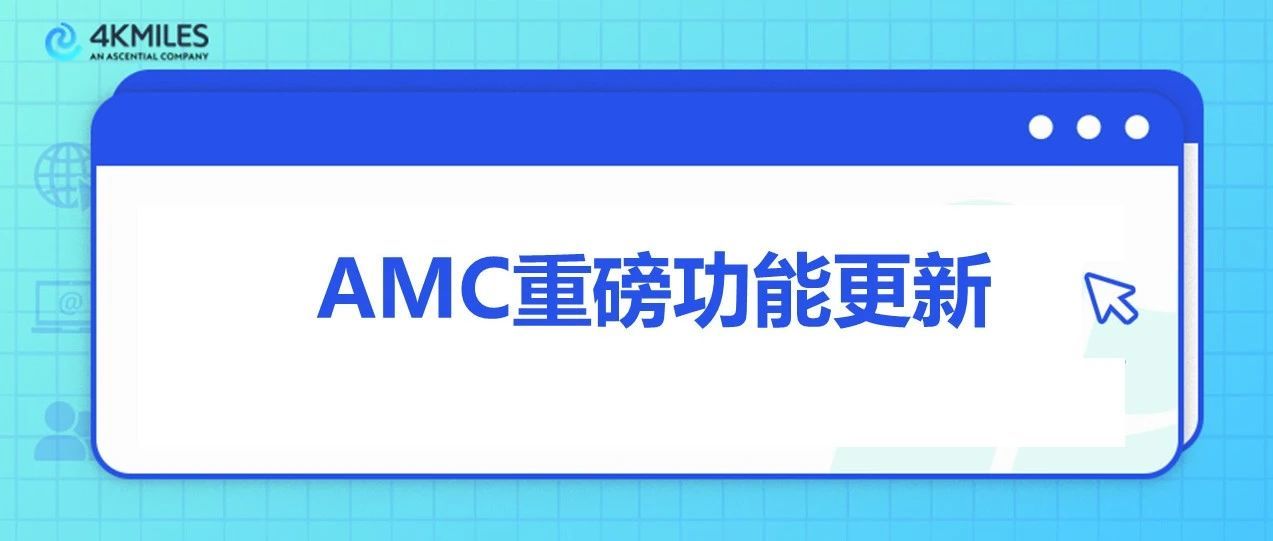 4KMILES
AN ASCENTIAL COMPANY

AMC重磅功能更新